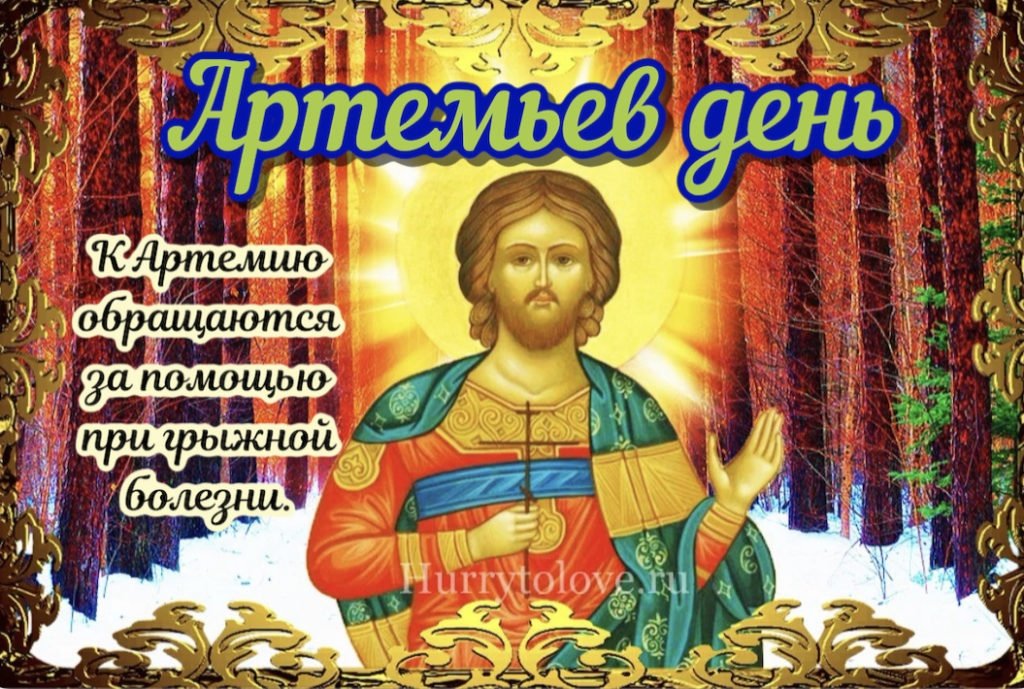 Артемьев день

К Артемию обращаются за помощью при грыжной болезни.

Hurrytolove.ru